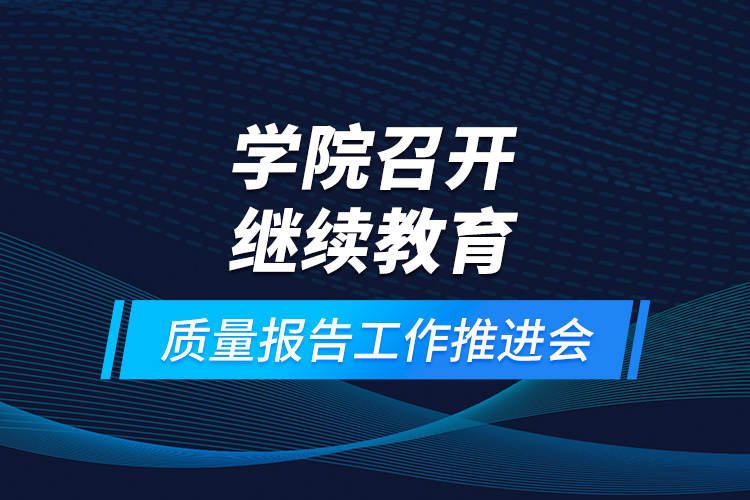 学院召开
继续教育

质量报告工作推进会